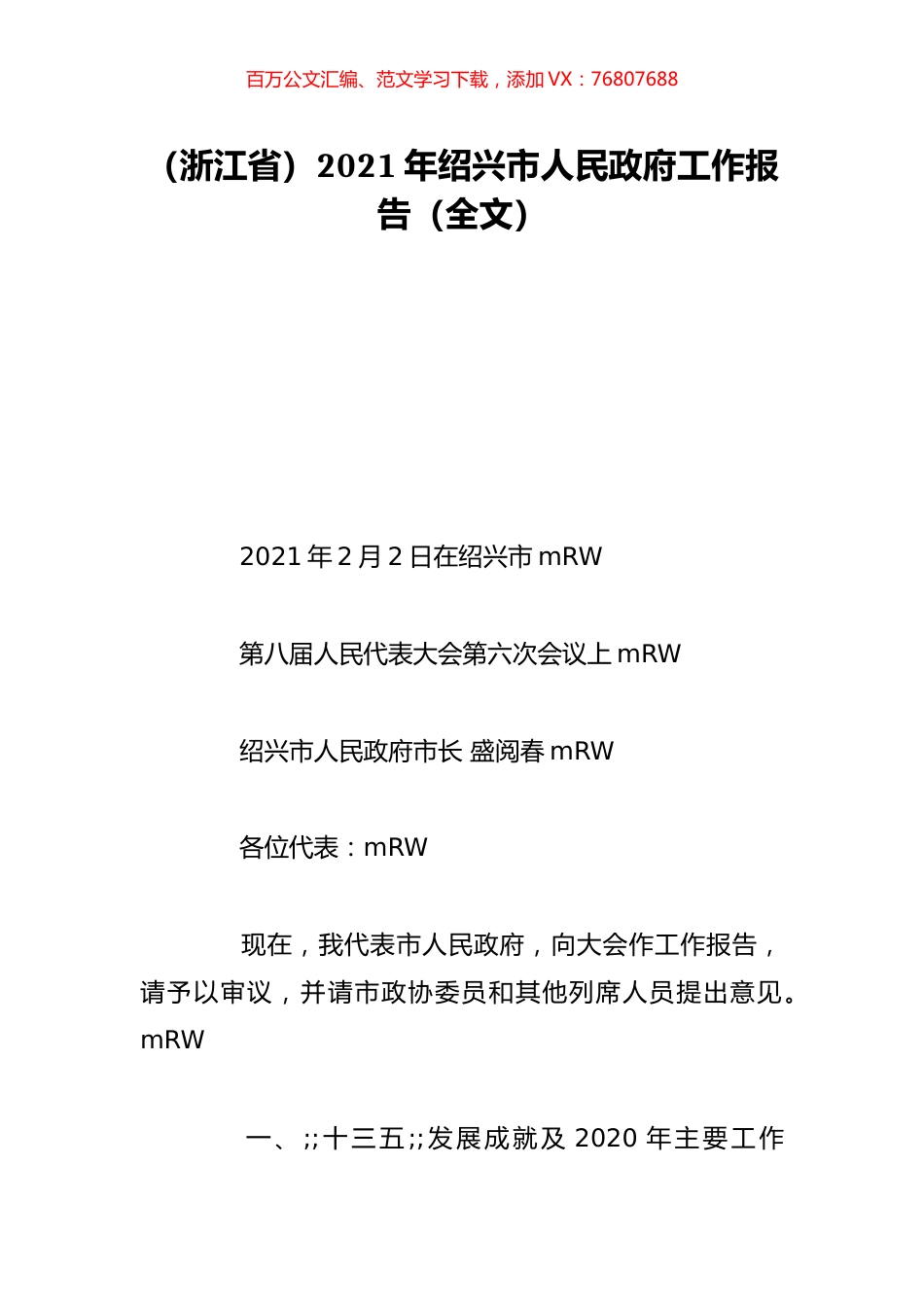 百万公文汇编、范文学习下载，添加 VX：76807688

（浙江省）2021 年绍兴市人民政府工作报告（全文）

2021 年 2 月 2 日在绍兴市 mRW

第八届人民代表大会第六次会议上 mRW

绍兴市人民政府市长 盛阅春 mRW

各位代表：mRW

现在，我代表市人民政府，向大会作工作报告，请予以审议，并请市政协委员和其他列席人员提出意见。mRW

一、;;十三五;;发展成就及 2020 年主要工作